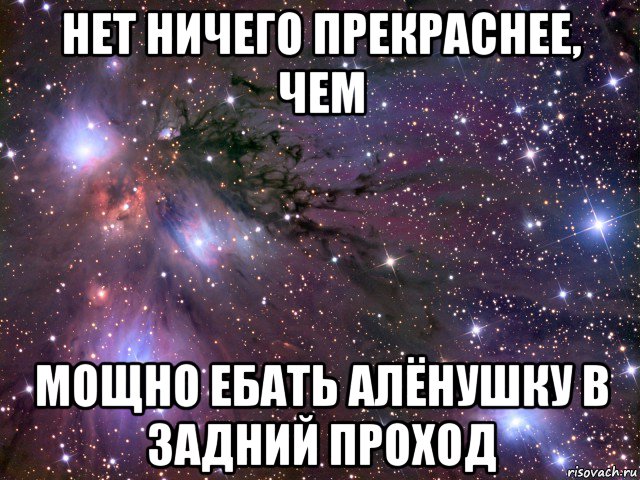 НЕТ НИЧЕГО ПРЕКРАСНЕЕ, ЧЕМ

МОЩНО ЕБАТЬ АЛЁНУШКУ В ЗАДНИЙ ПРОХОД

risovach.ru